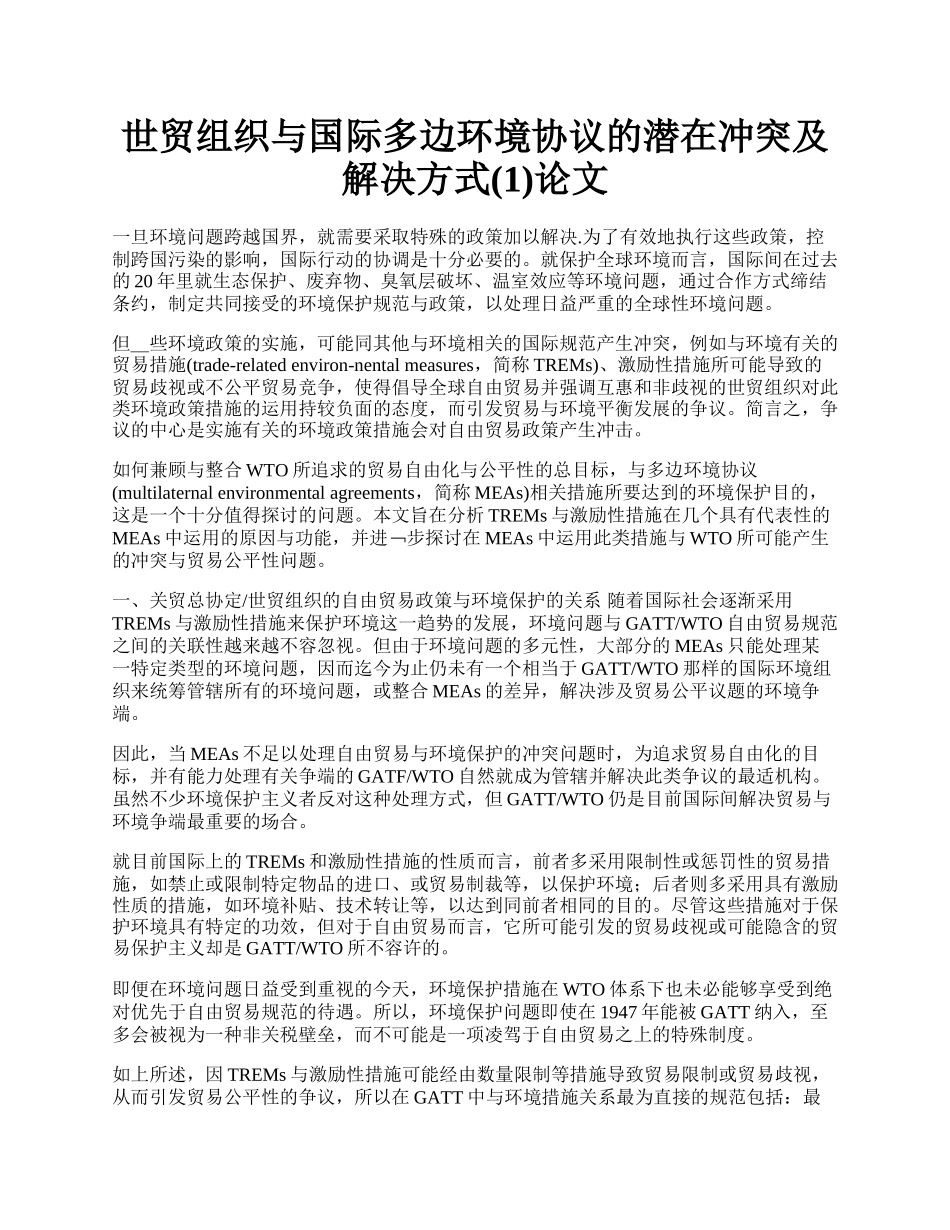 世贸组织与国际多边环境协议的潜在冲突及解决方式(1)论文

一旦环境问题跨越国界，就需要采取特殊的政策加以解决.为了有效地执行这些政策，控制跨国污染的影响，国际行动的协调是十分必要的。就保护全球环境而言，国际间在过去的 20 年里就生态保护、废弃物、臭氧层破坏、温室效应等环境问题，通过合作方式缔结条约，制定共同接受的环境保护规范与政策，以处理日益严重的全球性环境问题。

但__些环境政策的实施，可能同其他与环境相关的国际规范产生冲突，例如与环境有关的贸易措施(trade-related environ-nental measures，简称 TREMs)、激励性措施所可能导致的贸易歧视或不公平贸易竞争，使得倡导全球自由贸易并强调互惠和非歧视的世贸组织对此类环境政策措施的运用持较负面的态度，而引发贸易与环境平衡发展的争议。简言之，争议的中心是实施有关的环境政策措施会对自由贸易政策产生冲击。

如何兼顾与整合 WTO 所追求的贸易自由化与公平性的总目标，与多边环境协议(multilaternal environmental agreements，简称 MEAs)相关措施所要达到的环境保护目的，这是一个十分值得探讨的问题。本文旨在分析 TREMs 与激励性措施在几个具有代表性的 MEAs 中运用的原因与功能，并进¬步探讨在 MEAs 中运用此类措施与 WTO 所可能产生的冲突与贸易公平性问题。

一、关贸总协定/世贸组织的自由贸易政策与环境保护的关系 随着国际社会逐渐采用 TREMs 与激励性措施来保护环境这一趋势的发展，环境问题与 GATT/WTO 自由贸易规范之间的关联性越来越不容忽视。但由于环境问题的多元性，大部分的 MEAs 只能处理某一特定类型的环境问题，因而迄今为止仍未有一个相当于 GATT/WTO 那样的国际环境组织来统筹管辖所有的环境问题，或整合 MEAs 的差异，解决涉及贸易公平议题的环境争端。

因此，当 MEAs 不足以处理自由贸易与环境保护的冲突问题时，为追求贸易自由化的目标，并有能力处理有关争端的 GATF/WTO 自然就成为管辖并解决此类争议的最适机构。虽然不少环境保护主义者反对这种处理方式，但 GATT/WTO 仍是目前国际间解决贸易与环境争端最重要的场合。

就目前国际上的 TREMs 和激励性措施的性质而言，前者多采用限制性或惩罚性的贸易措施，如禁止或限制特定物品的进口、或贸易制裁等，以保护环境；后者则多采用具有激励性质的措施，如环境补贴、技术转让等，以达到同前者相同的目的。尽管这些措施对于保护环境具有特定的功效，但对于自由贸易而言，它所可能引发的贸易歧视或可能隐含的贸易保护主义却是 GATT/WTO 所不容许的。

即便在环境问题日益受到重视的今天，环境保护措施在 WTO 体系下也未必能够享受到绝对优先于自由贸易规范的待遇。所以，环境保护问题即使在 1947 年能被 GATT 纳入，至多会被视为一种非关税壁垒，而不可能是一项凌驾于自由贸易之上的特殊制度。

如上所述，因 TREMs 与激励性措施可能经由数量限制等措施导致贸易限制或贸易歧视，从而引发贸易公平性的争议，所以在 GATT 中与环境措施关系最为直接的规范包括：最